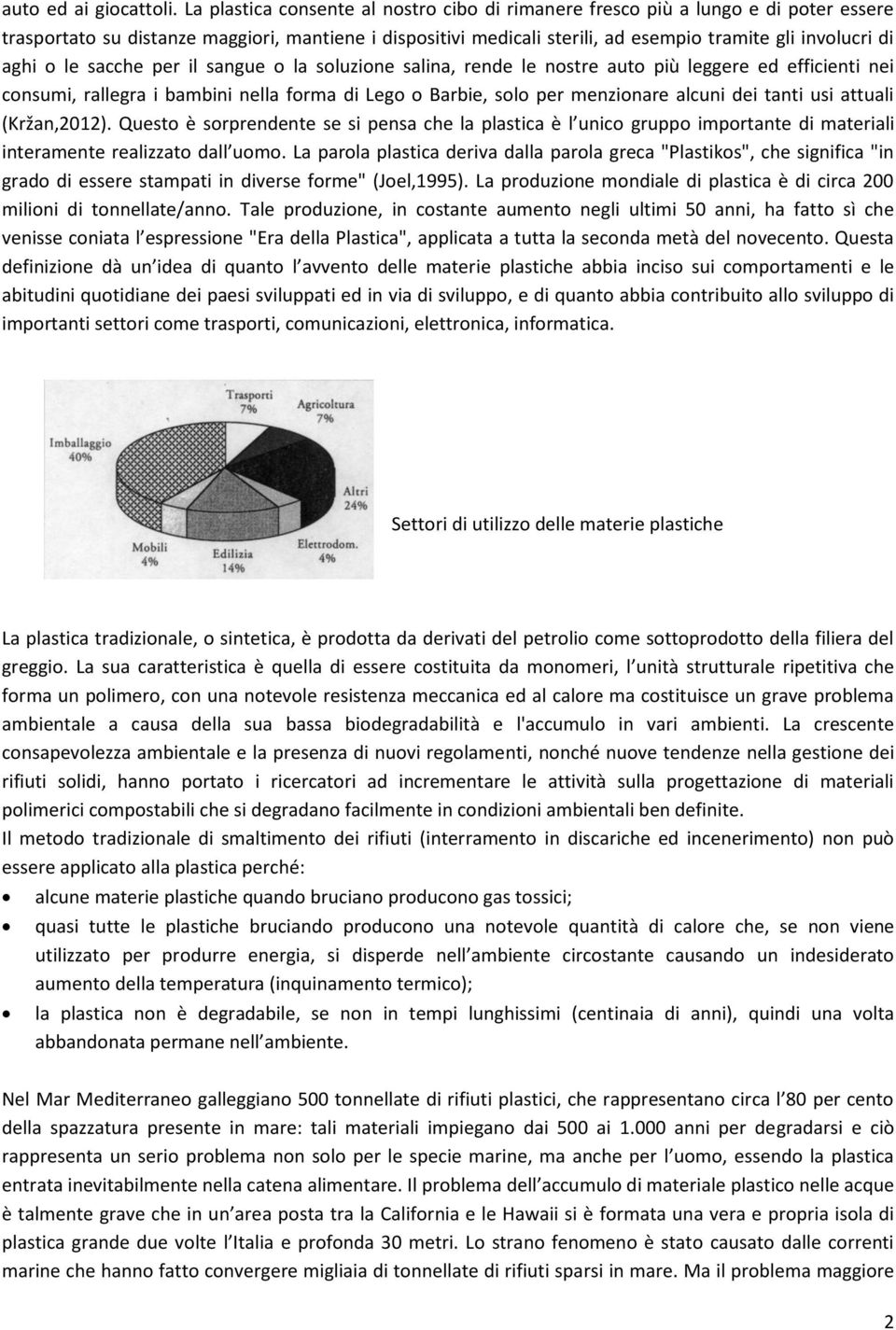 auto ed ai giocattoli. La plastica consente al nostro cibo di rimanere fresco più a lungo e di poter essere trasportato su distanze maggiori, mantiene i dispositivi medicali sterili, ad esempio tramite gli involucri di aghi o le sacche per il sangue o la soluzione salina, rende le nostre auto più leggere ed efficienti nei consumi, rallegra i bambini nella forma di Lego o Barbie, solo per menzionare alcuni dei tanti usi attuali (Kržan,2012). Questo è sorprendente se si pensa che la plastica è l unico gruppo importante di materiali interamente realizzato dall uomo. La parola plastica deriva dalla parola greca "Plastikos", che significa "in grado di essere stampati in diverse forme" (Joel,1995). La produzione mondiale di plastica è di circa 200 milioni di tonnellate/anno. Tale produzione, in costante aumento negli ultimi 50 anni, ha fatto sì che venisse coniata l espressione "Era della Plastica", applicata a tutta la seconda metà del novecento. Questa definizione dà un idea di quanto l avvento delle materie plastiche abbia inciso sui comportamenti e le abitudini quotidiane dei paesi sviluppati ed in via di sviluppo, e di quanto abbia contribuito allo sviluppo di importanti settori come trasporti, comunicazioni, elettronica, informatica.

Trasporti 7%
Agricoltura 7%
Imballaggio 40%
Altri 24%
Mobili 4%
Edilizia 14%
Elettrodom. 4%

Settori di utilizzo delle materie plastiche

La plastica tradizionale, o sintetica, è prodotta da derivati del petrolio come sottoprodotto della filiera del greggio. La sua caratteristica è quella di essere costituita da monomeri, l unità strutturale ripetitiva che forma un polimero, con una notevole resistenza meccanica ed al calore ma costituisce un grave problema ambientale a causa della sua bassa biodegradabilità e l'accumulo in vari ambienti. La crescente consapevolezza ambientale e la presenza di nuovi regolamenti, nonché nuove tendenze nella gestione dei rifiuti solidi, hanno portato i ricercatori ad incrementare le attività sulla progettazione di materiali polimerici compostabili che si degradano facilmente in condizioni ambientali ben definite.
Il metodo tradizionale di smaltimento dei rifiuti (interramento in discariche ed incenerimento) non può essere applicato alla plastica perché:
• alcune materie plastiche quando bruciano producono gas tossici;
• quasi tutte le plastiche bruciando producono una notevole quantità di calore che, se non viene utilizzato per produrre energia, si disperde nell ambiente circostante causando un indesiderato aumento della temperatura (inquinamento termico);
• la plastica non è degradabile, se non in tempi lunghissimi (centinaia di anni), quindi una volta abbandonata permane nell ambiente.

Nel Mar Mediterraneo galleggiano 500 tonnellate di rifiuti plastici, che rappresentano circa l 80 per cento della spazzatura presente in mare: tali materiali impiegano dai 500 ai 1.000 anni per degradarsi e ciò rappresenta un serio problema non solo per le specie marine, ma anche per l uomo, essendo la plastica entrata inevitabilmente nella catena alimentare. Il problema dell accumulo di materiale plastico nelle acque è talmente grave che in un area posta tra la California e le Hawaii si è formata una vera e propria isola di plastica grande due volte l Italia e profonda 30 metri. Lo strano fenomeno è stato causato dalle correnti marine che hanno fatto convergere migliaia di tonnellate di rifiuti sparsi in mare. Ma il problema maggiore

2